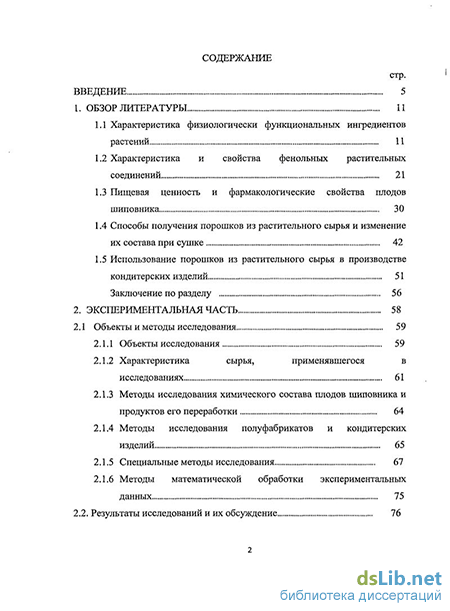 СОДЕРЖАНИЕ

стр.

ВВЕДЕНИЕ 5

1. ОБЗОР ЛИТЕРАТУРЫ 11

1.1 Характеристика физиологически функциональных ингредиентов растений 11

1.2 Характеристика и свойства фенольных растительных соединений 21

1.3 Пищевая ценность и фармакологические свойства плодов шиповника 30

1.4 Способы получения порошков из растительного сырья и изменение их состава при сушке 42

1.5 Использование порошков из растительного сырья в производстве кондитерских изделий 51

Заключение по разделу 56

2. ЭКСПЕРИМЕНТАЛЬНАЯ ЧАСТЬ 58

2.1 Объекты и методы исследования 59

2.1.1 Объекты исследования 59

2.1.2 Характеристика сырья, применявшегося в исследованиях 61

2.1.3 Методы исследования химического состава плодов шиповника и продуктов его переработки 64

2.1.4 Методы исследования полуфабрикатов и кондитерских изделий 65

2.1.5 Специальные методы исследования 67

2.1.6 Методы математической обработки экспериментальных данных 75

2.2. Результаты исследований и их обсуждение 76

2

dsLib.net
библиотека диссертаций